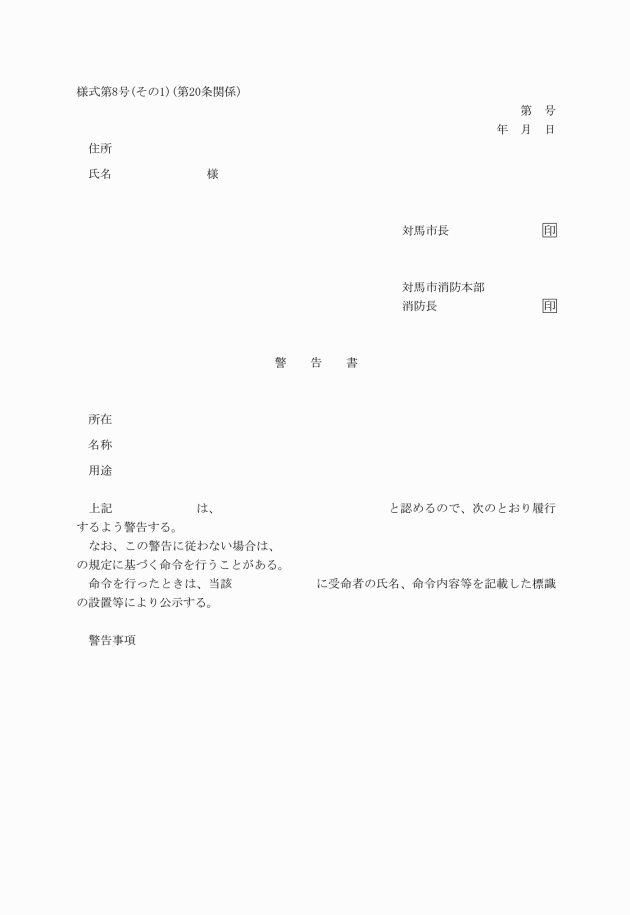 様式第8号(その1)(第20条関係)

第　号
年　月　日

住所

氏名　　　　　　　様

対馬市長　　　　　　印

対馬市消防本部
消防長　　　　　　印

警　告　書

所在

名称

用途

上記　　　　　は、　　　　　　　　　　と認めるので、次のとおり履行するよう警告する。
なお、この警告に従わない場合は、
の規定に基づく命令を行うことがある。
命令を行ったときは、当該　　　　　　に受命者の氏名、命令内容等を記載した標識の設置等により公示する。

警告事項